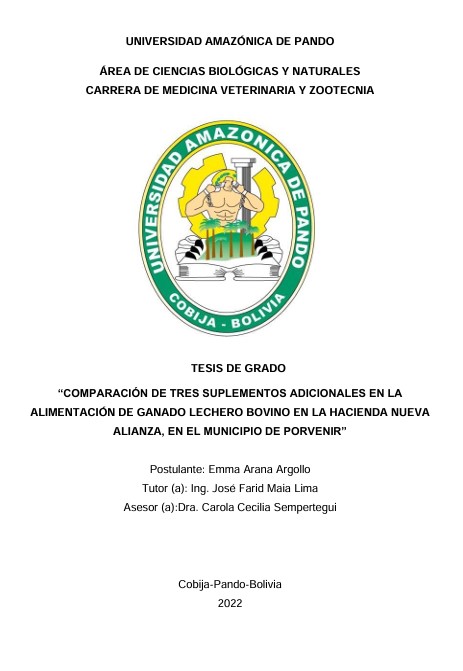 UNIVERSIDAD AMAZÓNICA DE PANDO

ÁREA DE CIENCIAS BIOLÓGICAS Y NATURALES
CARRERA DE MEDICINA VETERINARIA Y ZOOTECNIA

UNIVERSIDAD AMAZONICA DE PANDO
COBIJA - BOLIVIA

TESIS DE GRADO

“COMPARACIÓN DE TRES SUPLEMENTOS ADICIONALES EN LA ALIMENTACIÓN DE GANADO LECHERO BOVINO EN LA HACIENDA NUEVA ALIANZA, EN EL MUNICIPIO DE PORVENIR”

Postulante: Emma Arana Argollo
Tutor (a): Ing. José Farid Maia Lima
Asesor (a):Dra. Carola Cecilia Sempertegui

Cobija-Pando-Bolivia
2022